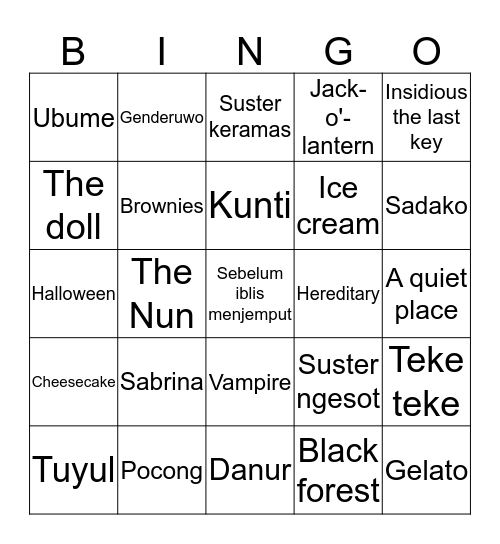 | B | I | N | G | O |
|---|---|---|---|---|
| Ubume | Genderuwo | Suster keramas | Jack-o'-lantern | Insidious the last key |
| The doll | Brownies | Kunti | Ice cream | Sadako |
| Halloween | The Nun | Sebelum iblis menjemput | Hereditary | A quiet place |
| Cheesecake | Sabrina | Vampire | Suster ngesot | Teke teke |
| Tuyul | Pocong | Danur | Black forest | Gelato |